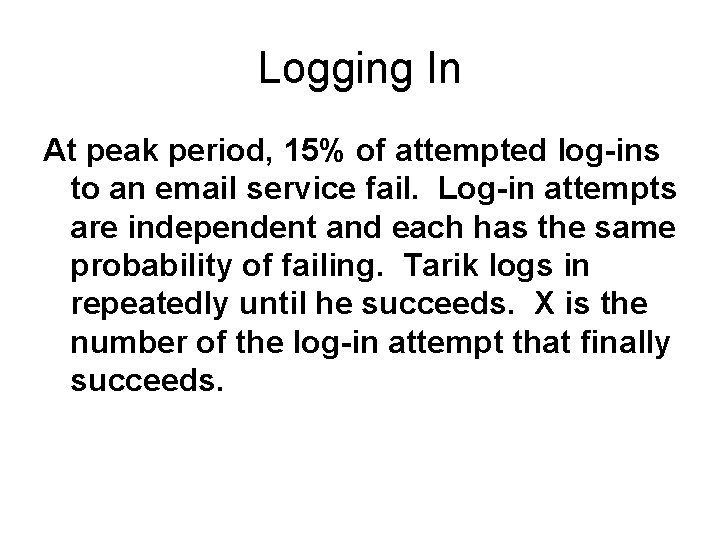 Logging In

At peak period, 15% of attempted log-ins to an email service fail. Log-in attempts are independent and each has the same probability of failing. Tarik logs in repeatedly until he succeeds. X is the number of the log-in attempt that finally succeeds.